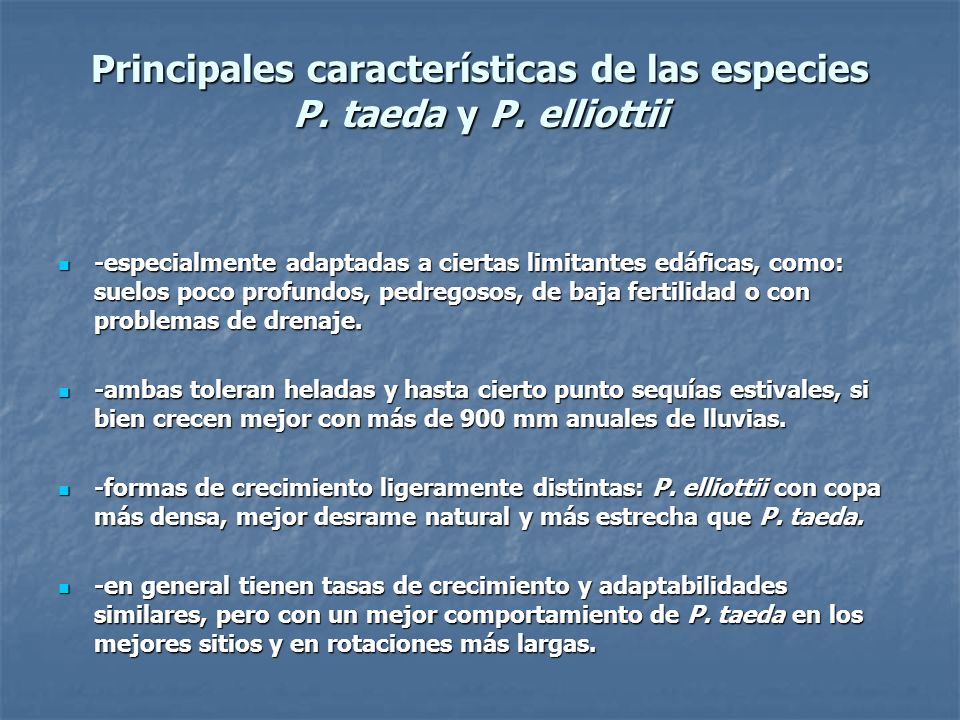 Principales características de las especies
P. taeda y P. elliottii

-especialmente adaptadas a ciertas limitantes edáficas, como: suelos poco profundos, pedregosos, de baja fertilidad o con problemas de drenaje.

-ambas toleran heladas y hasta cierto punto sequías estivales, si bien crecen mejor con más de 900 mm anuales de lluvias.

-formas de crecimiento ligeramente distintas: P. elliottii con copa más densa, mejor desrame natural y más estrecha que P. taeda.

-en general tienen tasas de crecimiento y adaptabilidades similares, pero con un mejor comportamiento de P. taeda en los mejores sitios y en rotaciones más largas.